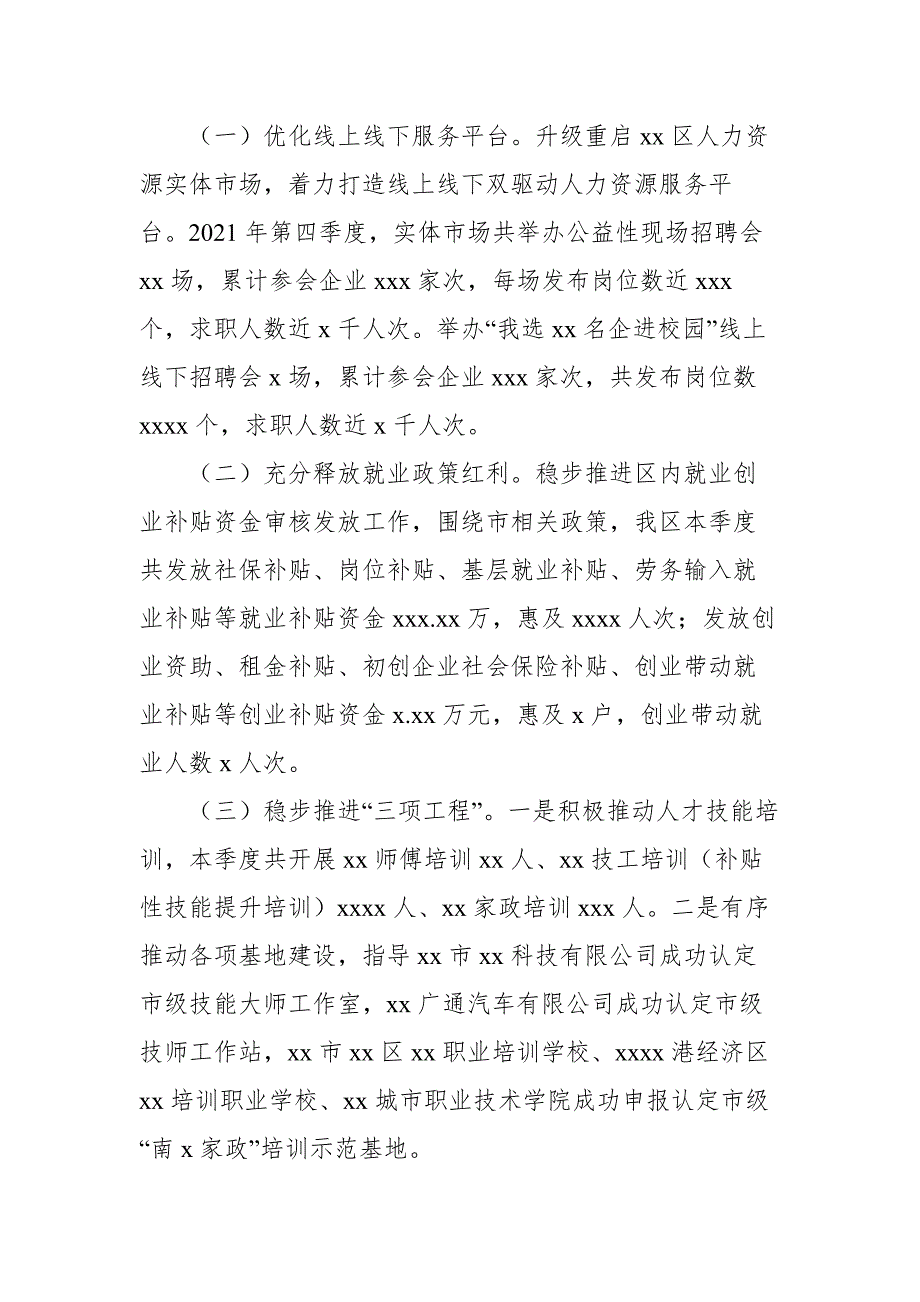 （一）优化线上线下服务平台。升级重启 xx 区人力资源实体市场，着力打造线上线下双驱动人力资源服务平台。2021 年第四季度，实体市场共举办公益性现场招聘会 xx 场，累计参会企业 xxx 家次，每场发布岗位数近 xxx 个，求职人数近 x 千人次。举办“我选 xx 名企进校园”线上线下招聘会 x 场，累计参会企业 xxx 家次，共发布岗位数 xxxx 个，求职人数近 x 千人次。

（二）充分释放就业政策红利。稳步推进区内就业创业补贴资金审核发放工作，围绕市相关政策，我区本季度共发放社保补贴、岗位补贴、基层就业补贴、劳务输入就业补贴等就业补贴资金 xxx.xx 万，惠及 xxxx 人次；发放创业资助、租金补贴、初创企业社会保险补贴、创业带动就业补贴等创业补贴资金 x.xx 万元，惠及 x 户，创业带动就业人数 x 人次。

（三）稳步推进“三项工程”。一是积极推动人才技能培训，本季度共开展 xx 师傅培训 xx 人、xx 技工培训（补贴性技能提升培训）xxxx 人、xx 家政培训 xxx 人。二是有序推动各项基地建设，指导 xx 市 xx 科技有限公司成功认定市级技能大师工作室，xx 广通汽车有限公司成功认定市级技师工作站，xx 市 xx 区 xx 职业培训学校、xxxx 港经济区 xx 培训职业学校、xx 城市职业技术学院成功申报认定市级“南 x 家政”培训示范基地。